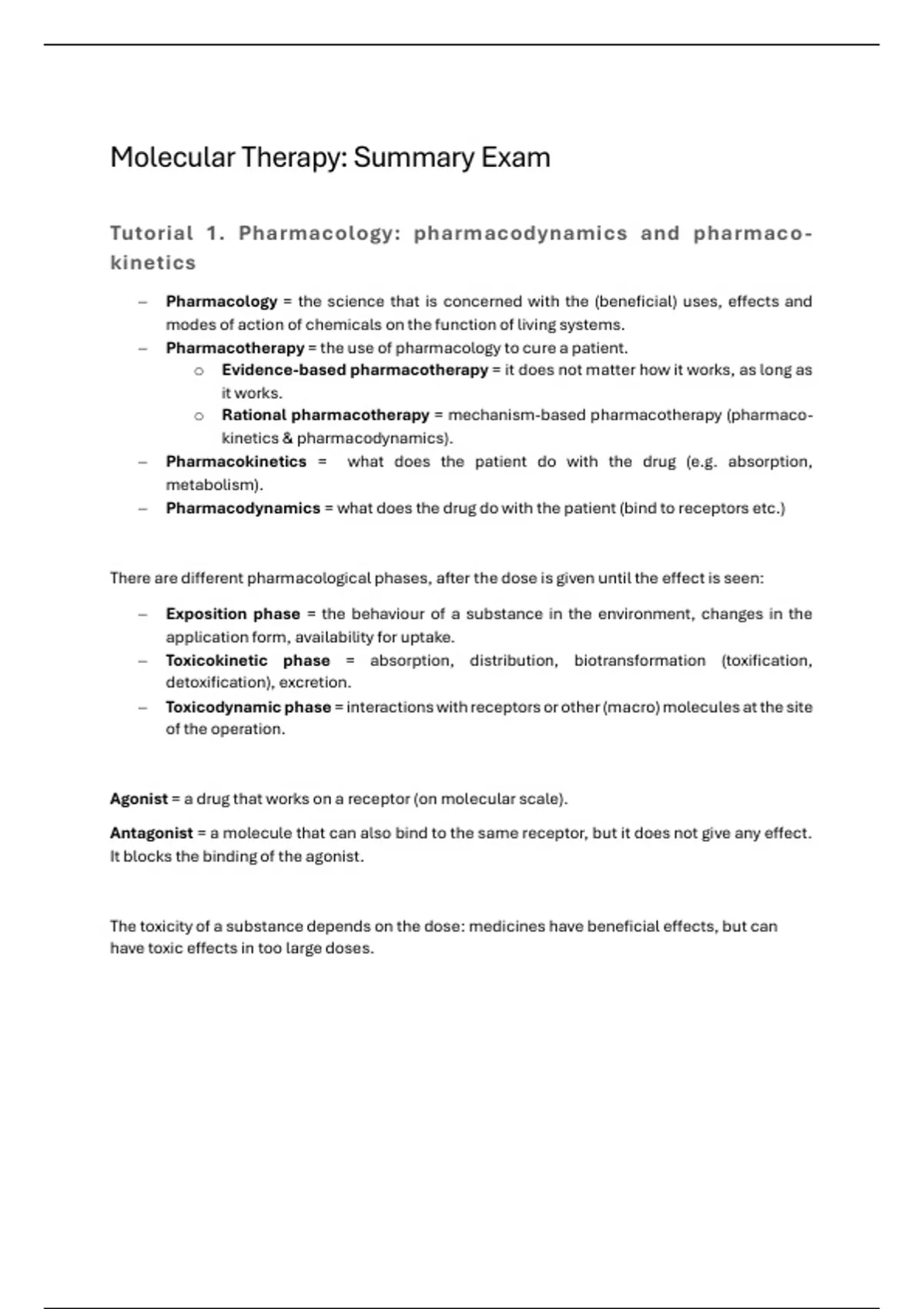 Molecular Therapy: Summary Exam

Tutorial 1. Pharmacology: pharmacodynamics and pharmacokinetics

– **Pharmacology** = the science that is concerned with the (beneficial) uses, effects and modes of action of chemicals on the function of living systems.
– **Pharmacotherapy** = the use of pharmacology to cure a patient.
  o **Evidence-based pharmacotherapy** = it does not matter how it works, as long as it works.
  o **Rational pharmacotherapy** = mechanism-based pharmacotherapy (pharmacokinetics & pharmacodynamics).
– **Pharmacokinetics** = what does the patient do with the drug (e.g. absorption, metabolism).
– **Pharmacodynamics** = what does the drug do with the patient (bind to receptors etc.)

There are different pharmacological phases, after the dose is given until the effect is seen:

– **Exposition phase** = the behaviour of a substance in the environment, changes in the application form, availability for uptake.
– **Toxicokinetic phase** = absorption, distribution, biotransformation (toxification, detoxification), excretion.
– **Toxicodynamic phase** = interactions with receptors or other (macro) molecules at the site of the operation.

**Agonist** = a drug that works on a receptor (on molecular scale).

**Antagonist** = a molecule that can also bind to the same receptor, but it does not give any effect. It blocks the binding of the agonist.

The toxicity of a substance depends on the dose: medicines have beneficial effects, but can have toxic effects in too large doses.